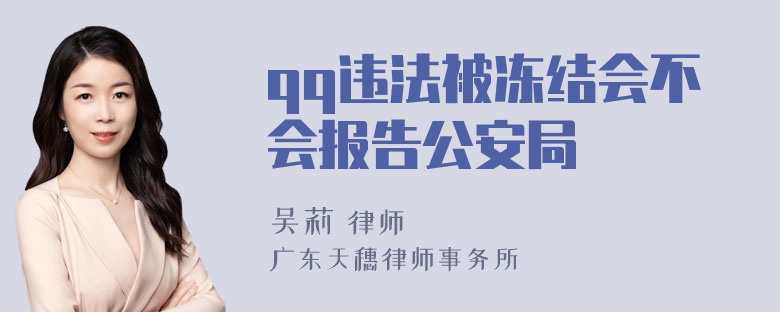 qq违法被冻结会不会报告公安局

吴莉 律师

广东天穗律师事务所